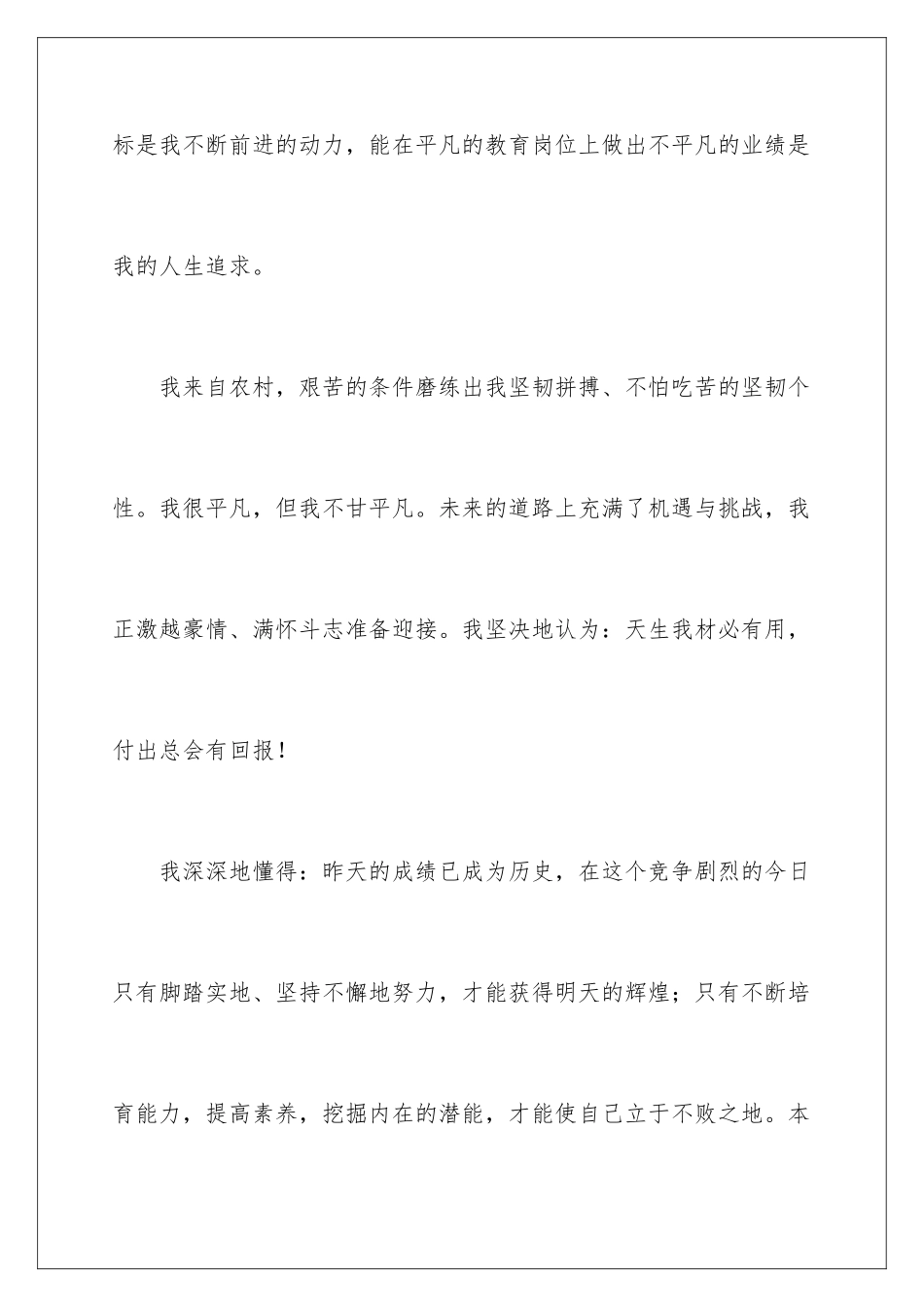 标是我不断前进的动力，能在平凡的教育岗位上做出不平凡的业绩是我的人生追求。

我来自农村，艰苦的条件磨练出我坚韧拼搏、不怕吃苦的坚韧个性。我很平凡，但我不甘平凡。未来的道路上充满了机遇与挑战，我正激越豪情、满怀斗志准备迎接。我坚决地认为：天生我材必有用，付出总会有回报！

我深深地懂得：昨天的成绩已成为历史，在这个竞争剧烈的今日只有脚踏实地、坚持不懈地努力，才能获得明天的辉煌；只有不断培育能力，提高素养，挖掘内在的潜能，才能使自己立于不败之地。本